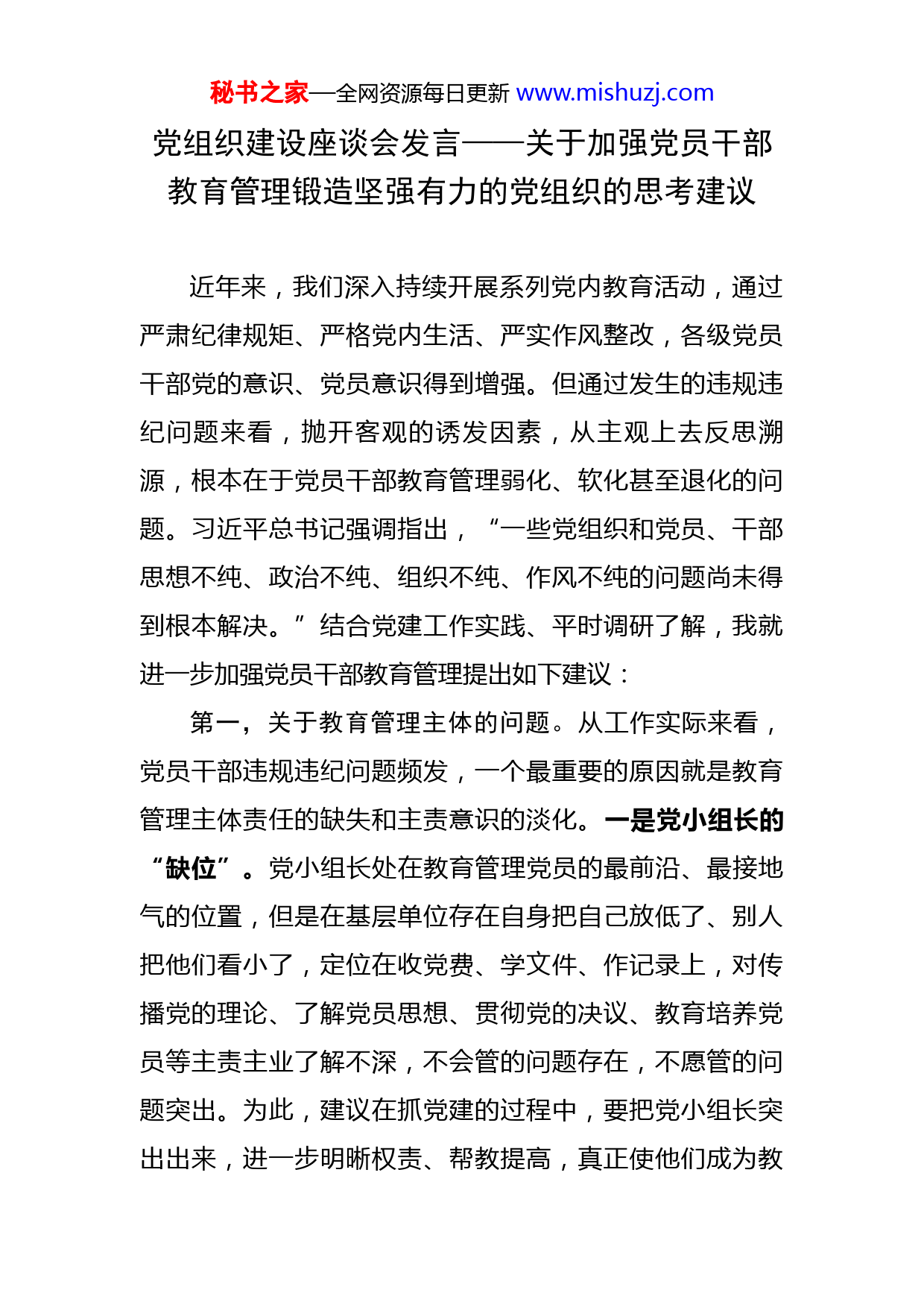 秘书之家—全网资源每日更新 www.mishuzj.com

党组织建设座谈会发言——关于加强党员干部教育管理锻造坚强有力的党组织的思考建议

近年来，我们深入持续开展系列党内教育活动，通过严肃纪律规矩、严格党内生活、严实作风整改，各级党员干部党的意识、党员意识得到增强。但通过发生的违规违纪问题来看，抛开客观的诱发因素，从主观上去反思溯源，根本在于党员干部教育管理弱化、软化甚至退化的问题。习近平总书记强调指出，“一些党组织和党员、干部思想不纯、政治不纯、组织不纯、作风不纯的问题尚未得到根本解决。”结合党建工作实践、平时调研了解，我就进一步加强党员干部教育管理提出如下建议：

第一，关于教育管理主体的问题。从工作实际来看，党员干部违规违纪问题频发，一个最重要的原因就是教育管理主体责任的缺失和主责意识的淡化。一是党小组长的“缺位”。党小组长处在教育管理党员的最前沿、最接地气的位置，但是在基层单位存在自身把自己放低了、别人把他们看小了，定位在收党费、学文件、作记录上，对传播党的理论、了解党员思想、贯彻党的决议、教育培养党员等主责主业了解不深，不会管的问题存在，不愿管的问题突出。为此，建议在抓党建的过程中，要把党小组长突出出来，进一步明晰权责、帮教提高，真正使他们成为教